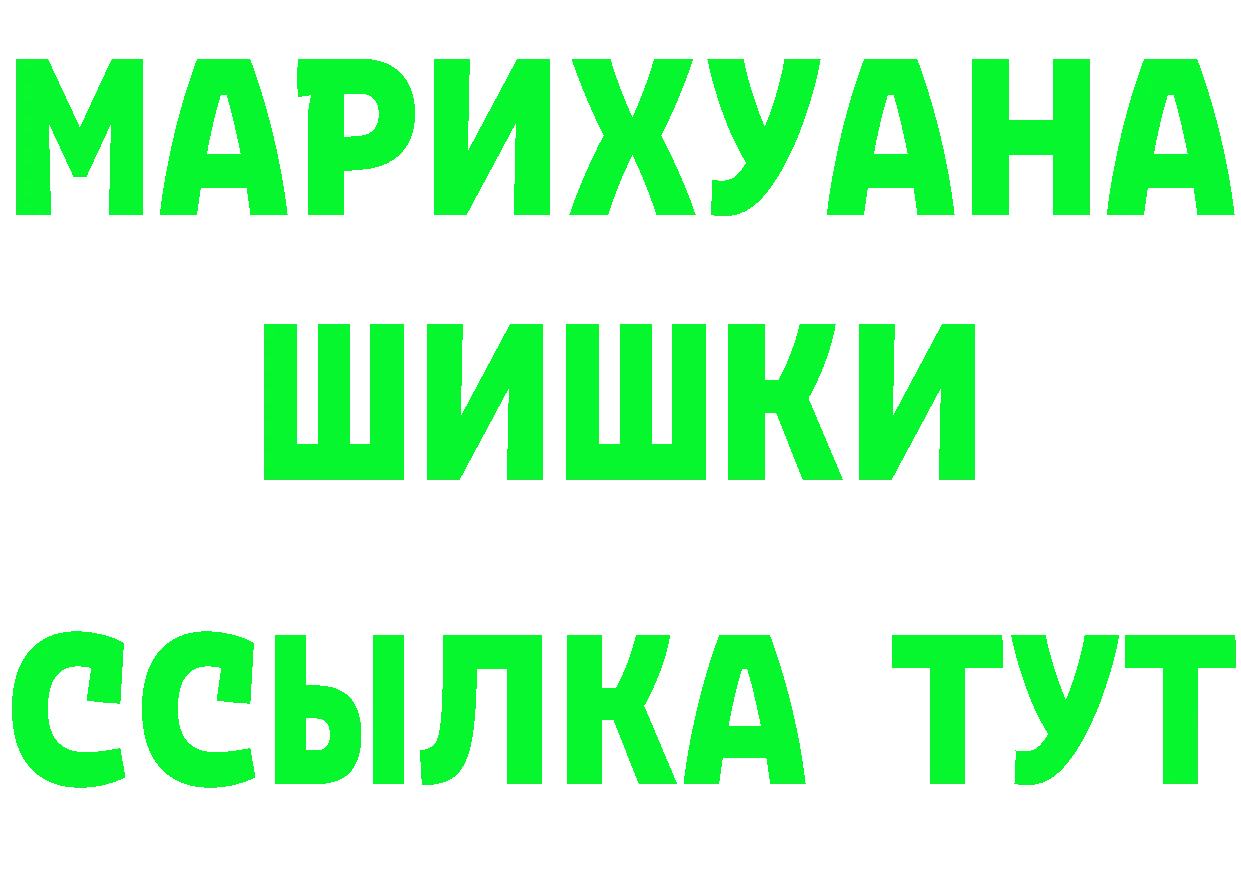 МАРИХУАНА
ШИШКИ
ССЫЛКА ТУТ